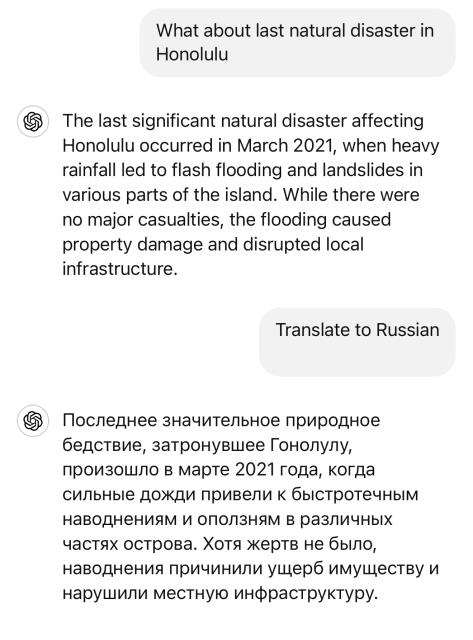 What about last natural disaster in Honolulu

The last significant natural disaster affecting Honolulu occurred in March 2021, when heavy rainfall led to flash flooding and landslides in various parts of the island. While there were no major casualties, the flooding caused property damage and disrupted local infrastructure.

Translate to Russian

Последнее значительное природное бедствие, затронувшее Гонолулу, произошло в марте 2021 года, когда сильные дожди привели к быстротечным наводнениям и оползням в различных частях острова. Хотя жертв не было, наводнения причинили ущерб имуществу и нарушили местную инфраструктуру.